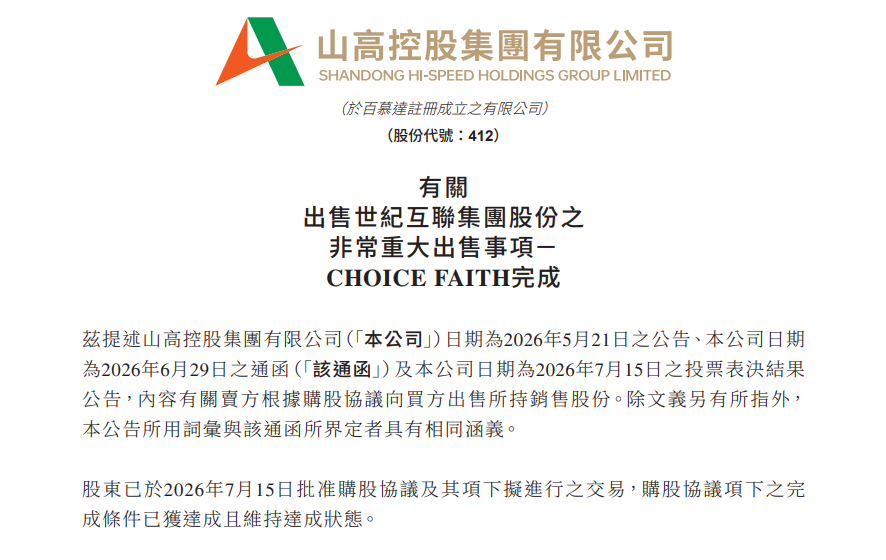 山高控股集團有限公司
SHANDONG HI-SPEED HOLDINGS GROUP LIMITED

(於百慕達註冊成立之有限公司)
(股份代號：412)

有關
出售世紀互聯集團股份之
非常重大出售事項－
CHOICE FAITH完成

茲提述山高控股集團有限公司(「本公司」)日期為2026年5月21日之公告、本公司日期為2026年6月29日之通函(「該通函」)及本公司日期為2026年7月15日之投票表決結果公告，內容有關賣方根據購股協議向買方出售所持銷售股份。除文義另有所指外，本公告所用詞彙與該通函所界定者具有相同涵義。

股東已於2026年7月15日批准購股協議及其項下擬進行之交易，購股協議項下之完成條件已獲達成且維持達成狀態。